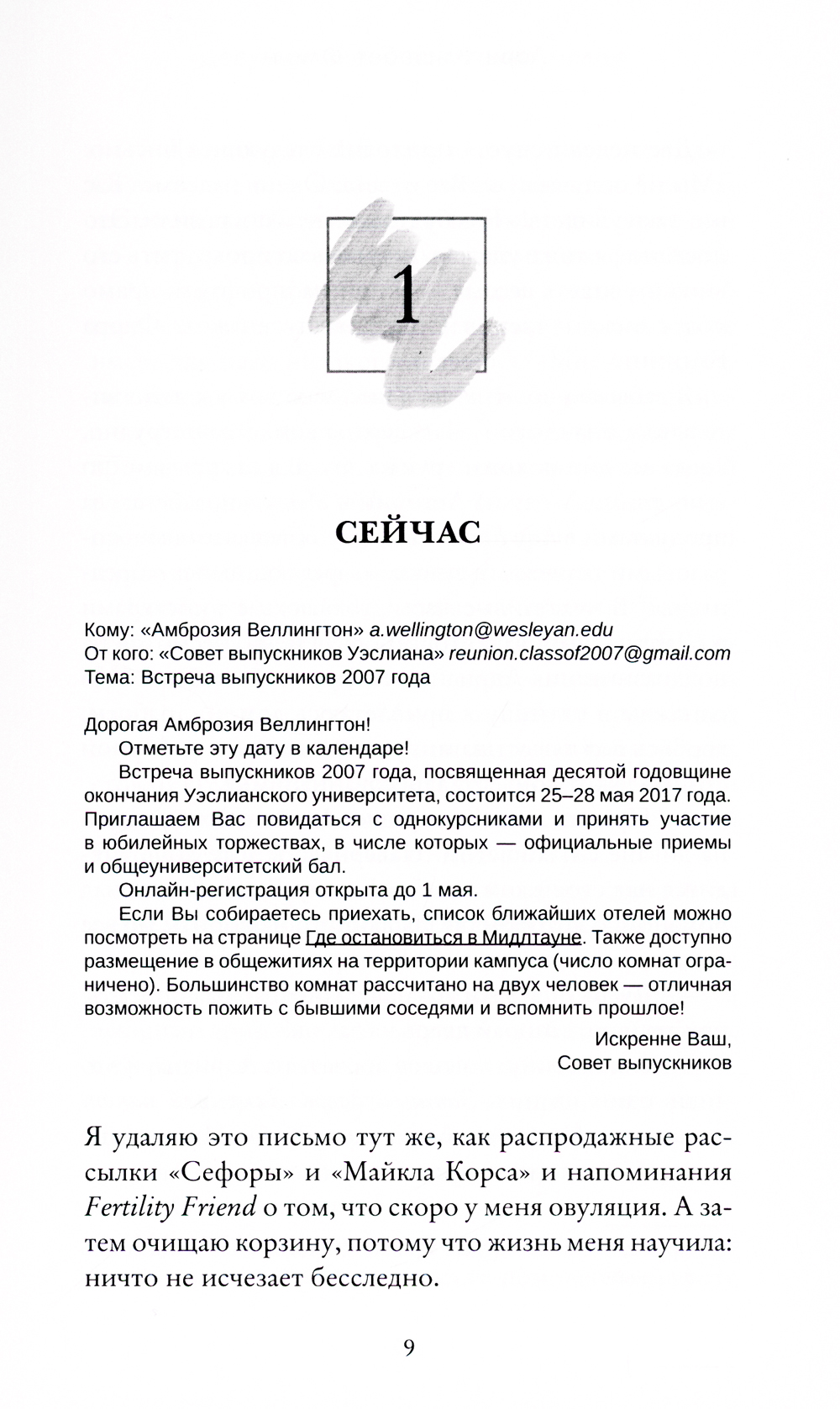 1

СЕЙЧАС

Кому: «Амброзия Веллингтон» a.wellington@wesleyan.edu
От кого: «Совет выпускников Уэслиана» reunion.classof2007@gmail.com
Тема: Встреча выпускников 2007 года

Дорогая Амброзия Веллингтон!

Отметьте эту дату в календаре!

Встреча выпускников 2007 года, посвященная десятой годовщине окончания Уэслианского университета, состоится 25–28 мая 2017 года. Приглашаем Вас повидаться с однокурсниками и принять участие в юбилейных торжествах, в числе которых — официальные приемы и общеуниверситетский бал.

Онлайн-регистрация открыта до 1 мая.

Если Вы собираетесь приехать, список ближайших отелей можно посмотреть на странице Где остановиться в Мидлтауне. Также доступно размещение в общежитиях на территории кампуса (число комнат ограничено). Большинство комнат рассчитано на двух человек — отличная возможность пожить с бывшими соседями и вспомнить прошлое!

Искренне Ваш,
Совет выпускников

Я удаляю это письмо тут же, как распродажные рассылки «Сефоры» и «Майкла Корса» и напоминания Fertility Friend о том, что скоро у меня овуляция. А затем очищаю корзину, потому что жизнь меня научила: ничто не исчезает бесследно.

9